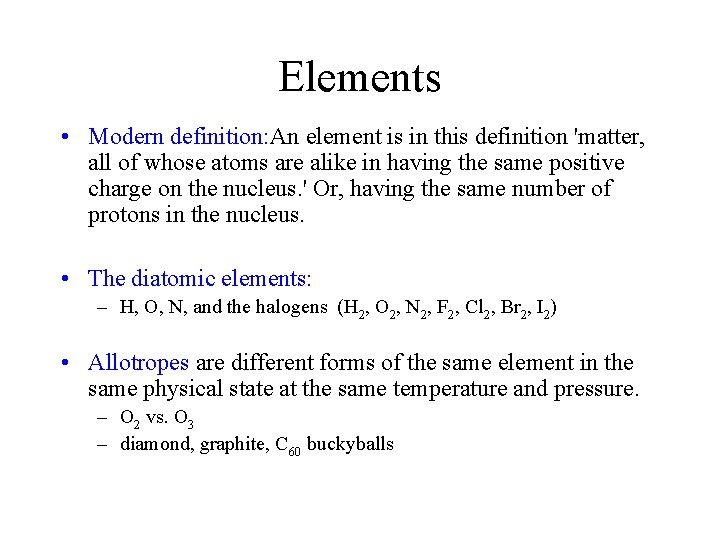 Elements

• Modern definition:An element is in this definition 'matter, all of whose atoms are alike in having the same positive charge on the nucleus.' Or, having the same number of protons in the nucleus.

• The diatomic elements:
– H, O, N, and the halogens ($H_2$, $O_2$, $N_2$, $F_2$, $Cl_2$, $Br_2$, $I_2$)

• Allotropes are different forms of the same element in the same physical state at the same temperature and pressure.
– $O_2$ vs. $O_3$
– diamond, graphite, $C_{60}$ buckyballs